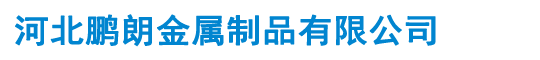 河北鹏朗金属制品有限公司